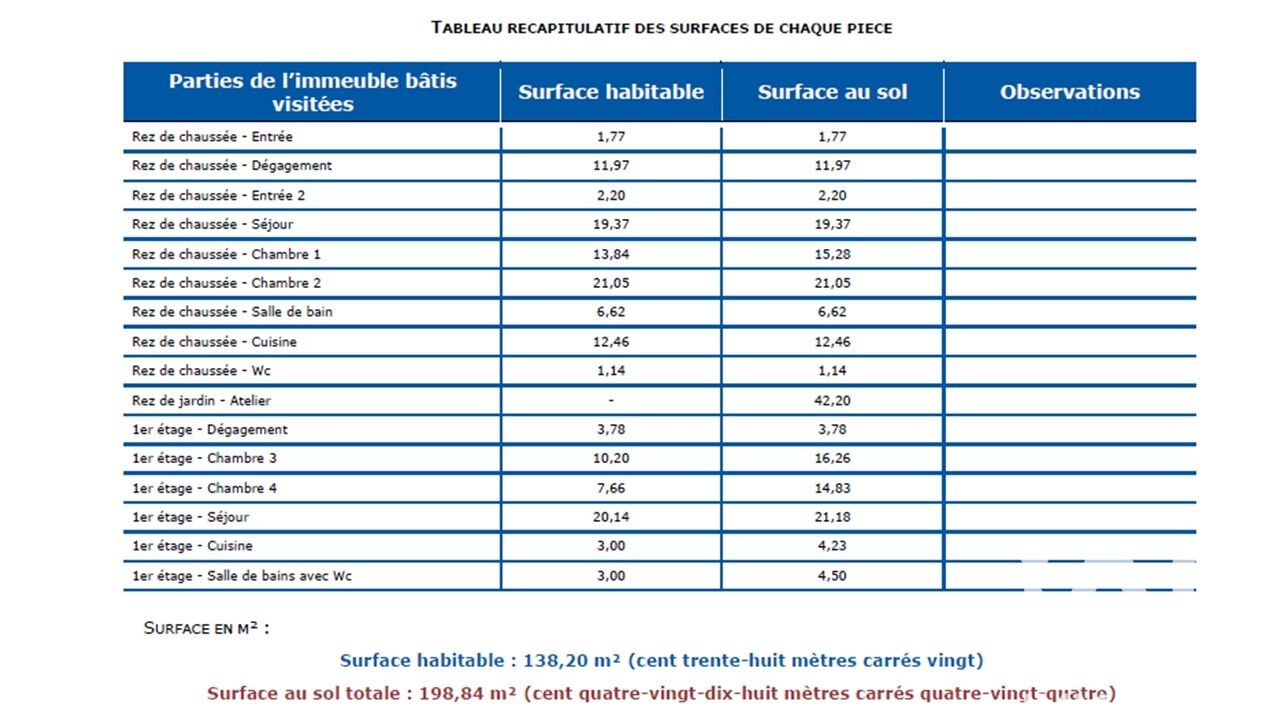 TABLEAU RECAPITULATIF DES SURFACES DE CHAQUE PIECE

| Parties de l'immeuble bâtis visitées | Surface habitable | Surface au sol | Observations |
|---|---|---|---|
| Rez de chaussée - Entrée | 1,77 | 1,77 | |
| Rez de chaussée - Dégagement | 11,97 | 11,97 | |
| Rez de chaussée - Entrée 2 | 2,20 | 2,20 | |
| Rez de chaussée - Séjour | 19,37 | 19,37 | |
| Rez de chaussée - Chambre 1 | 13,84 | 15,28 | |
| Rez de chaussée - Chambre 2 | 21,05 | 21,05 | |
| Rez de chaussée - Salle de bain | 6,62 | 6,62 | |
| Rez de chaussée - Cuisine | 12,46 | 12,46 | |
| Rez de chaussée - Wc | 1,14 | 1,14 | |
| Rez de jardin - Atelier | - | 42,20 | |
| 1er étage - Dégagement | 3,78 | 3,78 | |
| 1er étage - Chambre 3 | 10,20 | 16,26 | |
| 1er étage - Chambre 4 | 7,66 | 14,83 | |
| 1er étage - Séjour | 20,14 | 21,18 | |
| 1er étage - Cuisine | 3,00 | 4,23 | |
| 1er étage - Salle de bains avec Wc | 3,00 | 4,50 | |

SURFACE EN M² :

Surface habitable : 138,20 m² (cent trente-huit mètres carrés vingt)

Surface au sol totale : 198,84 m² (cent quatre-vingt-dix-huit mètres carrés quatre-vingt-quatre)